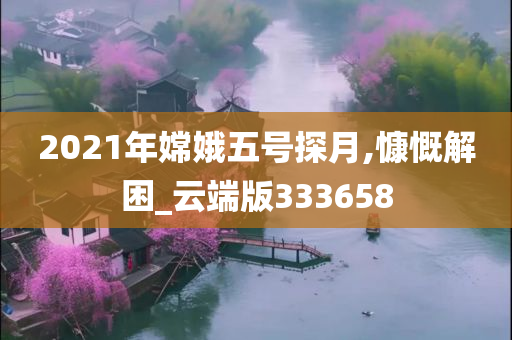 2021年嫦娥五号探月,慷慨解困_云端版333658